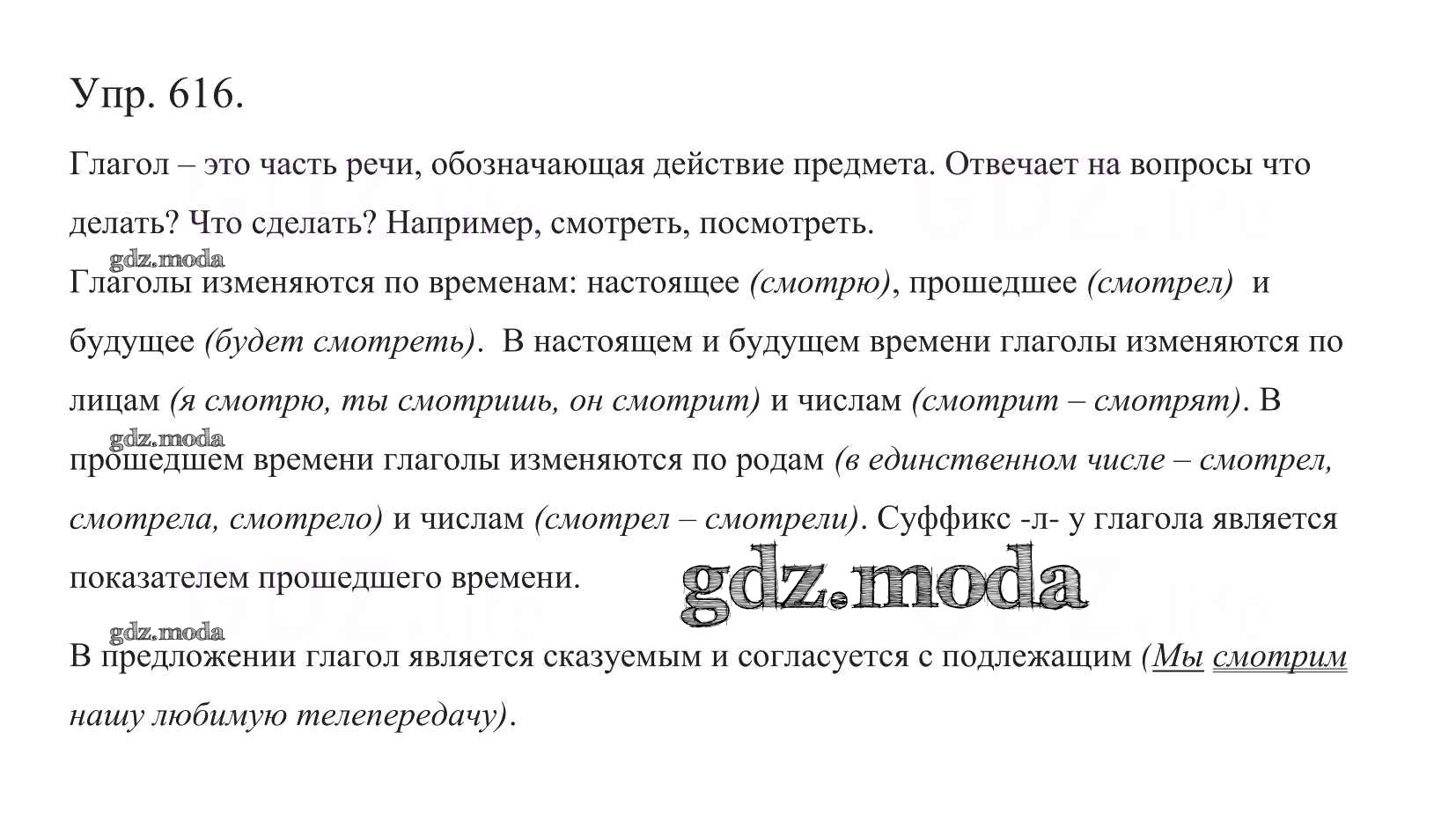 Упр. 616.

Глагол – это часть речи, обозначающая действие предмета. Отвечает на вопросы что делать? Что сделать? Например, смотреть, посмотреть.

gdz.moda

Глаголы изменяются по временам: настоящее (смотрю), прошедшее (смотрел) и будущее (будет смотреть). В настоящем и будущем времени глаголы изменяются по лицам (я смотрю, ты смотришь, он смотрит) и числам (смотрит – смотрят). В прошедшем времени глаголы изменяются по родам (в единственном числе – смотрел, смотрела, смотрело) и числам (смотрел – смотрели). Суффикс -л- у глагола является показателем прошедшего времени.

gdz.moda

gdz.moda

gdz.moda

В предложении глагол является сказуемым и согласуется с подлежащим (Мы смотрим нашу любимую телепередачу).